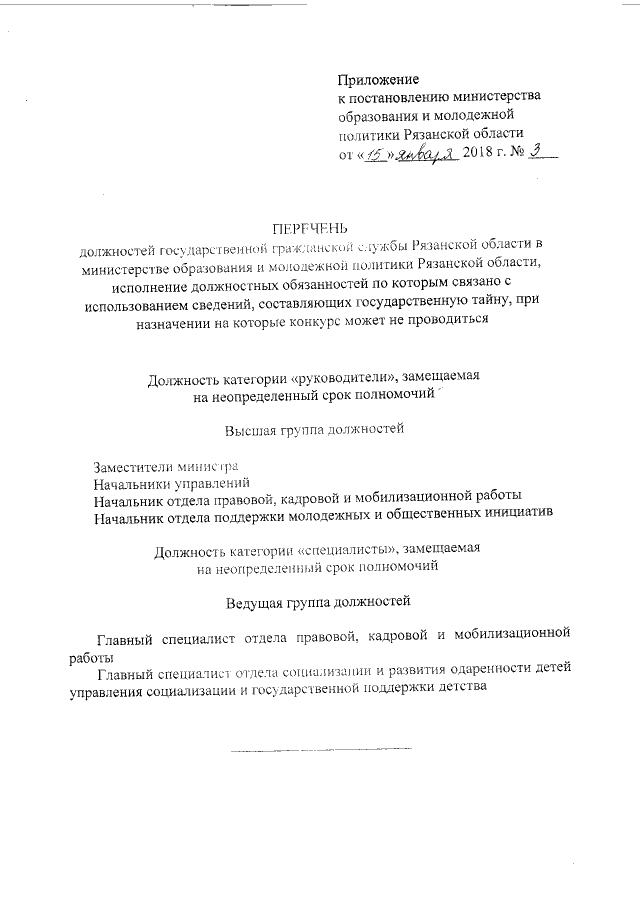 Приложение
к постановлению министерства образования и молодежной политики Рязанской области
от «15» января 2018 г. № 3

ПЕРЕЧЕНЬ
должностей государственной гражданской службы Рязанской области в министерстве образования и молодежной политики Рязанской области, исполнение должностных обязанностей по которым связано с использованием сведений, составляющих государственную тайну, при назначении на которые конкурс может не проводиться

Должность категории «руководители», замещаемая на неопределенный срок полномочий

Высшая группа должностей

Заместители министра
Начальники управлений
Начальник отдела правовой, кадровой и мобилизационной работы
Начальник отдела поддержки молодежных и общественных инициатив

Должность категории «специалисты», замещаемая на неопределенный срок полномочий

Ведущая группа должностей

Главный специалист отдела правовой, кадровой и мобилизационной работы
Главный специалист отдела социализации и развития одаренности детей управления социализации и государственной поддержки детства